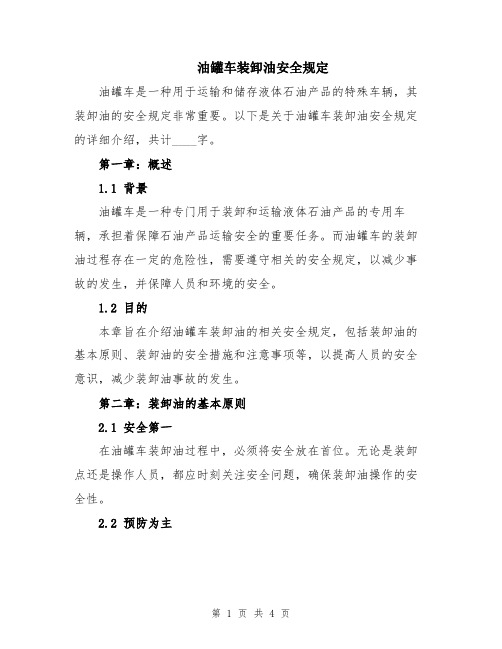 油罐车装卸油安全规定

油罐车是一种用于运输和储存液体石油产品的特殊车辆，其装卸油的安全规定非常重要。以下是关于油罐车装卸油安全规定的详细介绍，共计____字。

第一章：概述

1.1 背景

油罐车是一种专门用于装卸和运输液体石油产品的专用车辆，承担着保障石油产品运输安全的重要任务。而油罐车的装卸油过程存在一定的危险性，需要遵守相关的安全规定，以减少事故的发生，并保障人员和环境的安全。

1.2 目的

本章旨在介绍油罐车装卸油的相关安全规定，包括装卸油的基本原则、装卸油的安全措施和注意事项等，以提高人员的安全意识，减少装卸油事故的发生。

第二章：装卸油的基本原则

2.1 安全第一

在油罐车装卸油过程中，必须将安全放在首位。无论是装卸点还是操作人员，都应时刻关注安全问题，确保装卸油操作的安全性。

2.2 预防为主

第 1 页 共 4 页